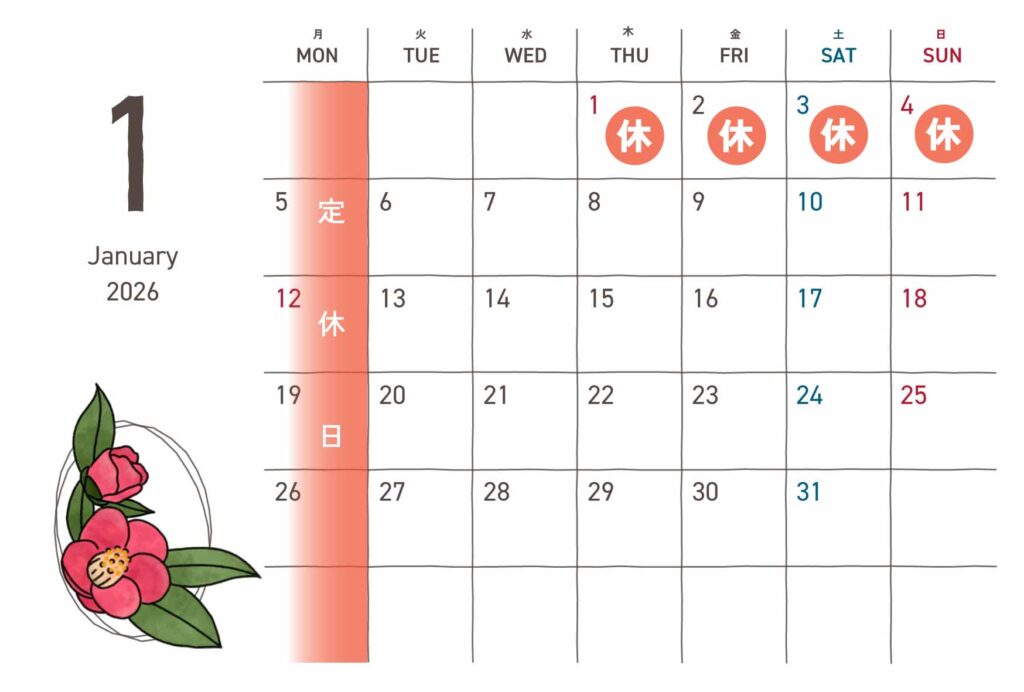 1

January
2026

| 月 MON | 火 TUE | 水 WED | 木 THU | 金 FRI | 土 SAT | 日 SUN |
|---|---|---|---|---|---|---|
| | | | 1 休 | 2 休 | 3 休 | 4 休 |
| 5 定 | 6 | 7 | 8 | 9 | 10 | 11 |
| 12 休 | 13 | 14 | 15 | 16 | 17 | 18 |
| 19 日 | 20 | 21 | 22 | 23 | 24 | 25 |
| 26 | 27 | 28 | 29 | 30 | 31 | |
| | | | | | | |